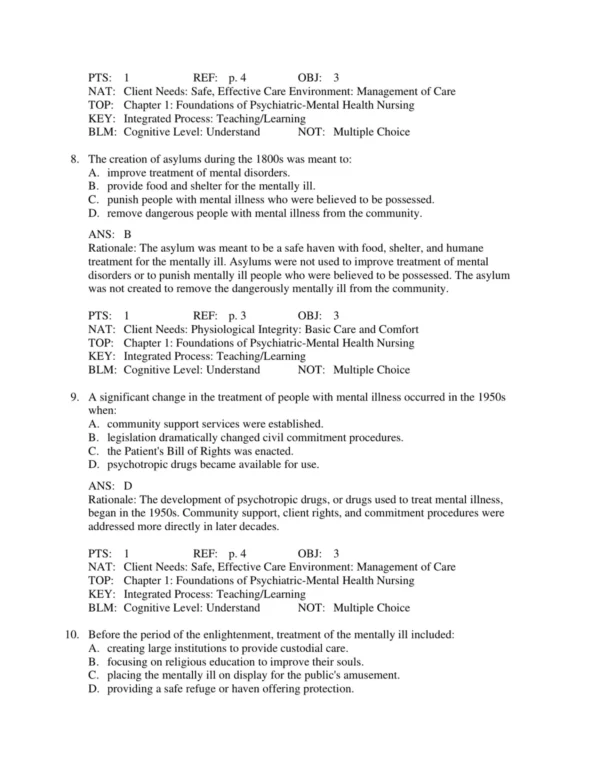 PTS: 1 REF: p. 4 OBJ: 3
NAT: Client Needs: Safe, Effective Care Environment: Management of Care
TOP: Chapter 1: Foundations of Psychiatric-Mental Health Nursing
KEY: Integrated Process: Teaching/Learning
BLM: Cognitive Level: Understand NOT: Multiple Choice

8. The creation of asylums during the 1800s was meant to:
A. improve treatment of mental disorders.
B. provide food and shelter for the mentally ill.
C. punish people with mental illness who were believed to be possessed.
D. remove dangerous people with mental illness from the community.

ANS: B
Rationale: The asylum was meant to be a safe haven with food, shelter, and humane treatment for the mentally ill. Asylums were not used to improve treatment of mental disorders or to punish mentally ill people who were believed to be possessed. The asylum was not created to remove the dangerously mentally ill from the community.

PTS: 1 REF: p. 3 OBJ: 3
NAT: Client Needs: Physiological Integrity: Basic Care and Comfort
TOP: Chapter 1: Foundations of Psychiatric-Mental Health Nursing
KEY: Integrated Process: Teaching/Learning
BLM: Cognitive Level: Understand NOT: Multiple Choice

9. A significant change in the treatment of people with mental illness occurred in the 1950s when:
A. community support services were established.
B. legislation dramatically changed civil commitment procedures.
C. the Patient's Bill of Rights was enacted.
D. psychotropic drugs became available for use.

ANS: D
Rationale: The development of psychotropic drugs, or drugs used to treat mental illness, began in the 1950s. Community support, client rights, and commitment procedures were addressed more directly in later decades.

PTS: 1 REF: p. 4 OBJ: 3
NAT: Client Needs: Safe, Effective Care Environment: Management of Care
TOP: Chapter 1: Foundations of Psychiatric-Mental Health Nursing
KEY: Integrated Process: Teaching/Learning
BLM: Cognitive Level: Understand NOT: Multiple Choice

10. Before the period of the enlightenment, treatment of the mentally ill included:
A. creating large institutions to provide custodial care.
B. focusing on religious education to improve their souls.
C. placing the mentally ill on display for the public's amusement.
D. providing a safe refuge or haven offering protection.